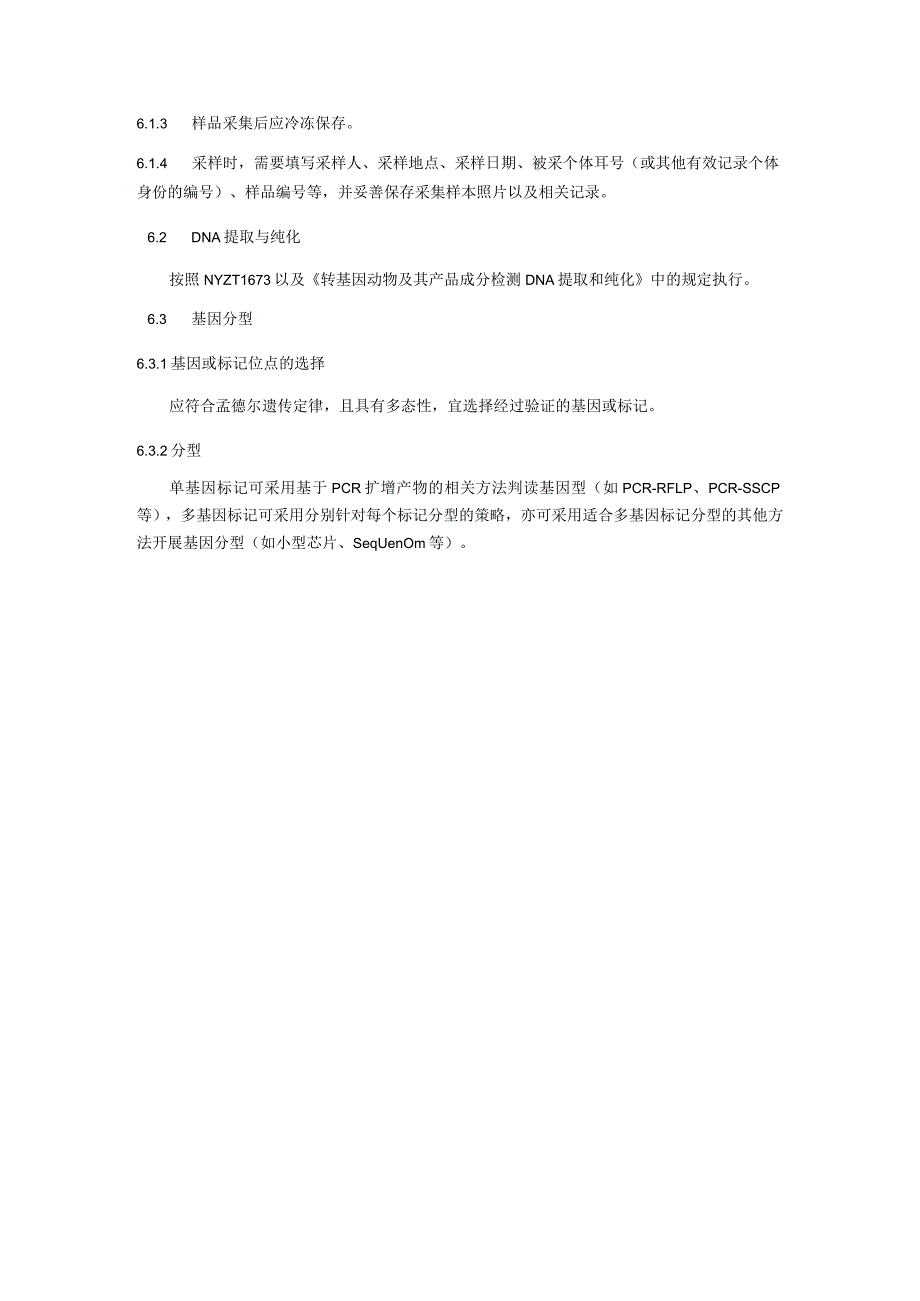 6.1.3　样品采集后应冷冻保存。

6.1.4　采样时，需要填写采样人、采样地点、采样日期、被采个体耳号（或其他有效记录个体身份的编号）、样品编号等，并妥善保存采集样本照片以及相关记录。

6.2　DNA 提取与纯化

按照 NYZT1673 以及《转基因动物及其产品成分检测 DNA 提取和纯化》中的规定执行。

6.3　基因分型

6.3.1 基因或标记位点的选择

应符合孟德尔遗传定律，且具有多态性，宜选择经过验证的基因或标记。

6.3.2 分型

单基因标记可采用基于 PCR 扩增产物的相关方法判读基因型（如 PCR-RFLP、PCR-SSCP 等），多基因标记可采用分别针对每个标记分型的策略，亦可采用适合多基因标记分型的其他方法开展基因分型（如小型芯片、SeqUenOm 等）。